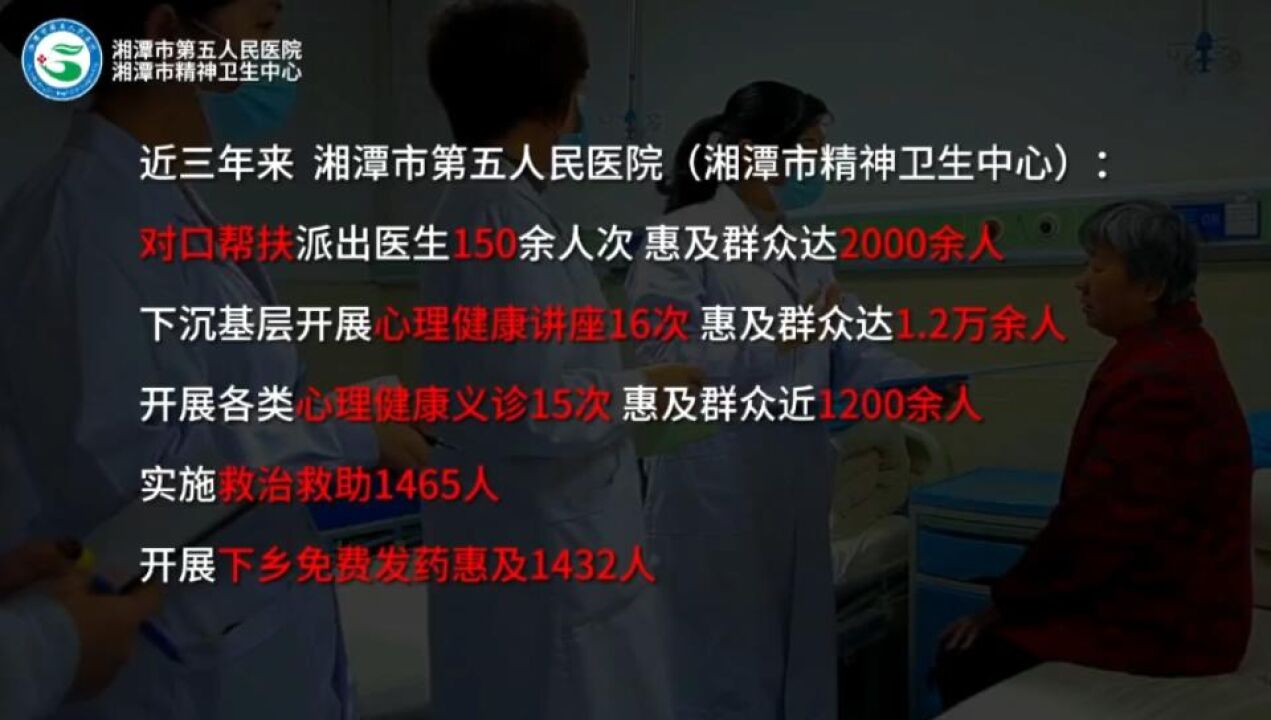 湘潭市第五人民医院
湘潭市精神卫生中心

近三年来 湘潭市第五人民医院（湘潭市精神卫生中心）：

对口帮扶派出医生150余人次 惠及群众达2000余人

下沉基层开展心理健康讲座16次 惠及群众达1.2万余人

开展各类心理健康义诊15次 惠及群众近1200余人

实施救治救助1465人

开展下乡免费发药惠及1432人